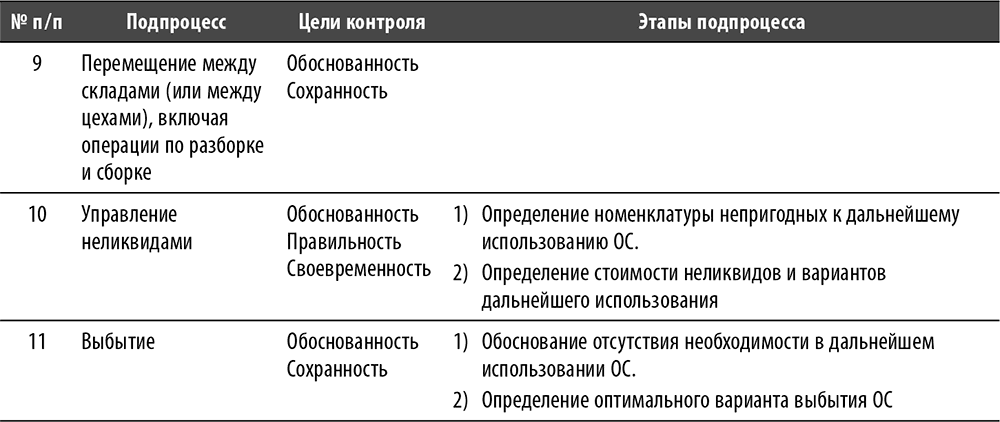 | № п/п | Подпроцесс | Цели контроля | Этапы подпроцесса |
|---|---|---|---|
| 9 | Перемещение между складами (или между цехами), включая операции по разборке и сборке | Обоснованность Сохранность | |
| 10 | Управление неликвидами | Обоснованность Правильность Своевременность | 1) Определение номенклатуры непригодных к дальнейшему использованию ОС. 2) Определение стоимости неликвидов и вариантов дальнейшего использования |
| 11 | Выбытие | Обоснованность Сохранность | 1) Обоснование отсутствия необходимости в дальнейшем использовании ОС. 2) Определение оптимального варианта выбытия ОС |